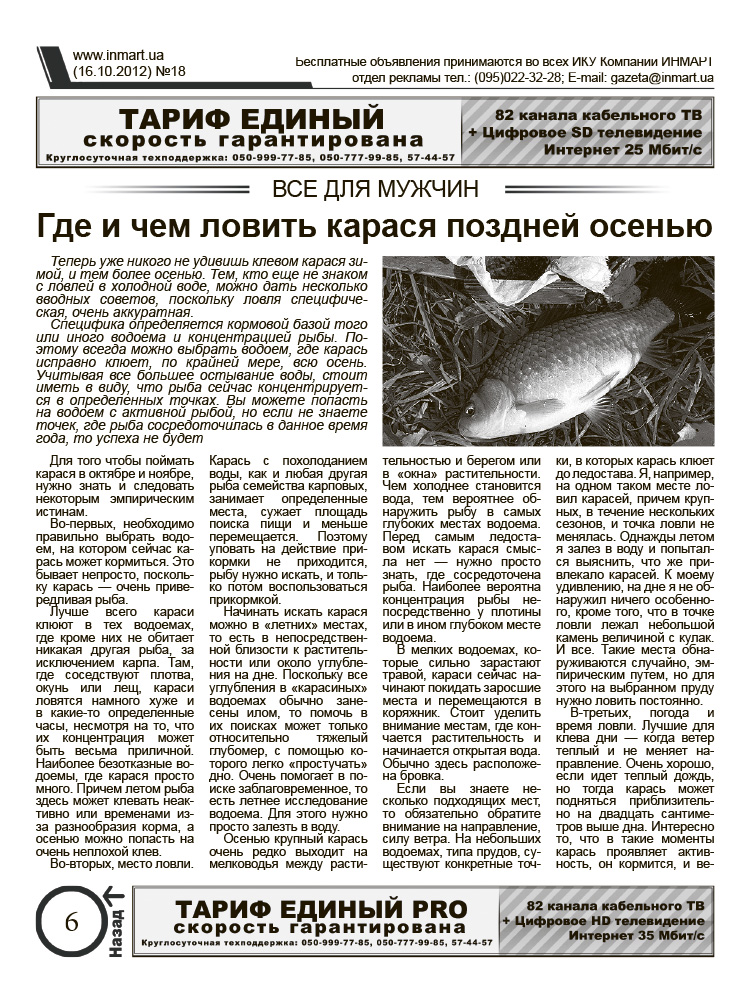 www.inmart.ua
(16.10.2012) №18

Бесплатные объявления принимаются во всех ИКУ Компании ИНМАРТ
отдел рекламы тел.: (095)022-32-28; E-mail: gazeta@inmart.ua

ТАРИФ ЕДИНЫЙ
скорость гарантирована
Круглосуточная техподдержка: 050-999-77-85, 050-777-99-85, 57-44-57

82 канала кабельного ТВ
+ Цифровое SD телевидение
Интернет 25 Мбит/с

ВСЕ ДЛЯ МУЖЧИН

Где и чем ловить карася поздней осенью

Теперь уже никого не удивишь клевом карася зимой, и тем более осенью. Тем, кто еще не знаком с ловлей в холодной воде, можно дать несколько вводных советов, поскольку ловля специфическая, очень аккуратная.

Специфика определяется кормовой базой того или иного водоема и концентрацией рыбы. Поэтому всегда можно выбрать водоем, где карась исправно клюет, по крайней мере, всю осень. Учитывая все большее остывание воды, стоит иметь в виду, что рыба сейчас концентрируется в определенных точках. Вы можете попасть на водоем с активной рыбой, но если не знаете точек, где рыба сосредоточилась в данное время года, то успеха не будет

Для того чтобы поймать карася в октябре и ноябре, нужно знать и следовать некоторым эмпирическим истинам.

Во-первых, необходимо правильно выбрать водоем, на котором сейчас карась может кормиться. Это бывает непросто, поскольку карась — очень привередливая рыба.

Лучше всего караси клюют в тех водоемах, где кроме них не обитает никакая другая рыба, за исключением карпа. Там, где соседствуют плотва, окунь или лещ, караси ловятся намного хуже и в какие-то определенные часы, несмотря на то, что их концентрация может быть весьма приличной. Наиболее безотказные водоемы, где карася просто много. Причем летом рыба здесь может клевать неактивно или временами из-за разнообразия корма, а осенью можно попасть на очень неплохой клев.

Во-вторых, место ловли. Карась с похолоданием воды, как и любая другая рыба семейства карповых, занимает определенные места, сужает площадь поиска пищи и меньше перемещается. Поэтому уповать на действие прикормки не приходится, рыбу нужно искать, и только потом воспользоваться прикормкой.

Начинать искать карася можно в «летних» местах, то есть в непосредственной близости к растительности или около углубления на дне. Поскольку все углубления в «карасиных» водоемах обычно занесены илом, то помочь в их поисках может только относительно тяжелый глубомер, с помощью которого легко «простучать» дно. Очень помогает в поиске заблаговременное, то есть летнее исследование водоема. Для этого нужно просто залезть в воду.

Осенью крупный карась очень редко выходит на мелководья между растительностью и берегом или в «окна» растительности. Чем холоднее становится вода, тем вероятнее обнаружить рыбу в самых глубоких местах водоема. Перед самым ледоставом искать карася смысла нет — нужно просто знать, где сосредоточена рыба. Наиболее вероятна концентрация рыбы непосредственно у плотины или в ином глубоком месте водоема.

В мелких водоемах, которые сильно зарастают травой, караси сейчас начинают покидать заросшие места и перемещаются в коряжник. Стоит уделить внимание местам, где кончается растительность и начинается открытая вода. Обычно здесь расположена бровка.

Если вы знаете несколько подходящих мест, то обязательно обратите внимание на направление, силу ветра. На небольших водоемах, типа прудов, существуют конкретные точки, в которых карась клюет до ледостава. Я, например, на одном таком месте ловил карасей, причем крупных, в течение нескольких сезонов, и точка ловли не менялась. Однажды летом я залез в воду и попытался выяснить, что же привлекало карасей. К моему удивлению, на дне я не обнаружил ничего особенного, кроме того, что в точке ловли лежал небольшой камень величиной с кулак. И все. Такие места обнаруживаются случайно, эмпирическим путем, но для этого на выбранном пруду нужно ловить постоянно.

В-третьих, погода и время ловли. Лучшие для клева дни — когда ветер теплый и не меняет направление. Очень хорошо, если идет теплый дождь, но тогда карась может подняться приблизительно на двадцать сантиметров выше дна. Интересно то, что в такие моменты карась проявляет активность, он кормится, и ве-

6
Назад

ТАРИФ ЕДИНЫЙ PRO
скорость гарантирована
Круглосуточная техподдержка: 050-999-77-85, 050-777-99-85, 57-44-57

82 канала кабельного ТВ
+ Цифровое HD телевидение
Интернет 35 Мбит/с